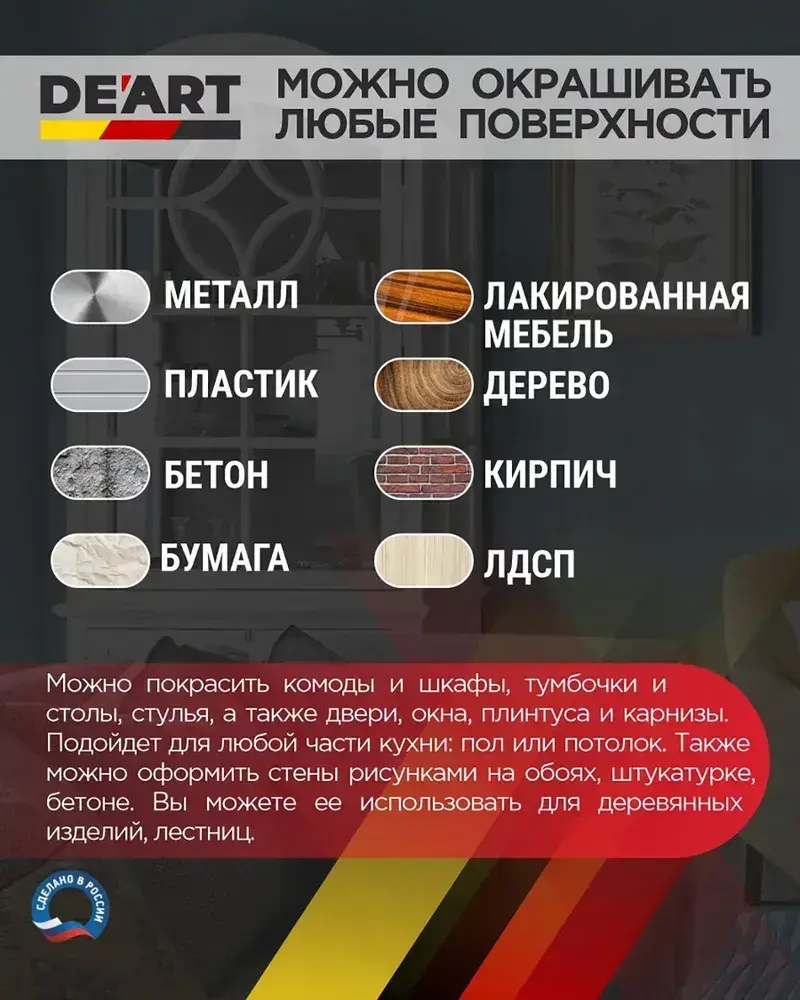 DE'ART

МОЖНО ОКРАШИВАТЬ ЛЮБЫЕ ПОВЕРХНОСТИ

МЕТАЛЛ

ПЛАСТИК

БЕТОН

БУМАГА

ЛАКИРОВАННАЯ МЕБЕЛЬ

ДЕРЕВО

КИРПИЧ

ЛДСП

Можно покрасить комоды и шкафы, тумбочки и столы, стулья, а также двери, окна, плинтуса и карнизы. Подойдет для любой части кухни: пол или потолок. Также можно оформить стены рисунками на обоях, штукатурке, бетоне. Вы можете ее использовать для деревянных изделий, лестниц.

СДЕЛАНО В РОССИИ